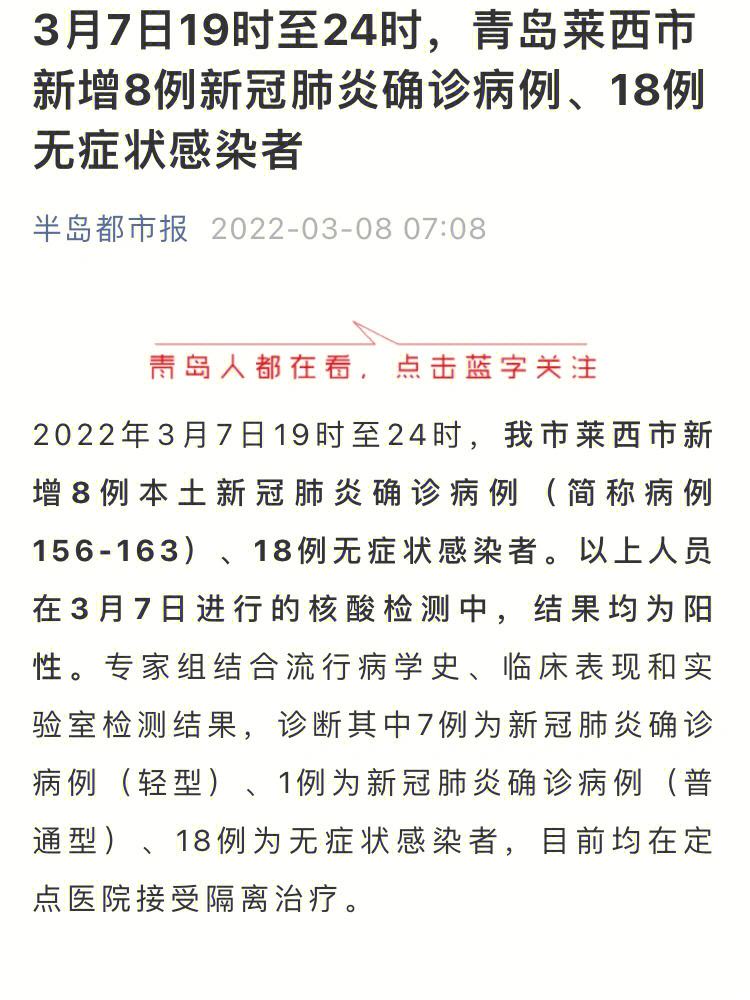 3月7日19时至24时，青岛莱西市新增8例新冠肺炎确诊病例、18例无症状感染者

半岛都市报 2022-03-08 07:08

青岛人都在看，点击蓝字关注

2022年3月7日19时至24时，我市莱西市新增8例本土新冠肺炎确诊病例（简称病例156-163）、18例无症状感染者。以上人员在3月7日进行的核酸检测中，结果均为阳性。专家组结合流行病学史、临床表现和实验室检测结果，诊断其中7例为新冠肺炎确诊病例（轻型）、1例为新冠肺炎确诊病例（普通型）、18例为无症状感染者，目前均在定点医院接受隔离治疗。